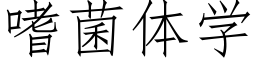 嗜菌体学